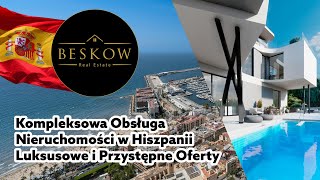 BESKOW
Real Estate

Kompleksowa Obsługa Nieruchomości w Hiszpanii Luksusowe i Przystępne Oferty